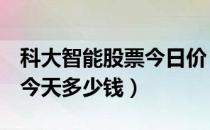 科大智能股票今日价
今天多少钱）